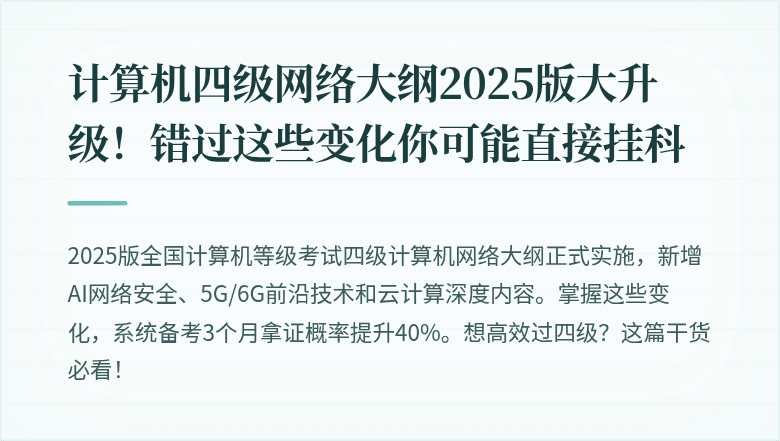 计算机四级网络大纲2025版大升级！错过这些变化你可能直接挂科

2025版全国计算机等级考试四级计算机网络大纲正式实施，新增AI网络安全、5G/6G前沿技术和云计算深度内容。掌握这些变化，系统备考3个月拿证概率提升40%。想高效过四级？这篇干货必看！